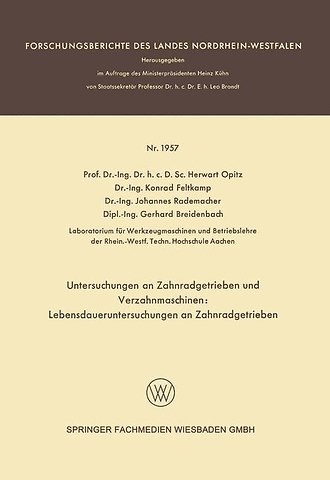 FORSCHUNGSBERICHTE DES LANDES NORDRHEIN-WESTFALEN
Herausgegeben
im Auftrage des Ministerpräsidenten Heinz Kühn
von Staatssekretär Professor Dr. h. c. Dr. E. h. Leo Brandt

Nr. 1957

Prof. Dr.-Ing. Dr. h. c. D. Sc. Herwart Opitz
Dr.-Ing. Konrad Feltkamp
Dr.-Ing. Johannes Rademacher
Dipl.-Ing. Gerhard Breidenbach

Laboratorium für Werkzeugmaschinen und Betriebslehre der Rhein.-Westf. Techn. Hochschule Aachen

Untersuchungen an Zahnradgetrieben und Verzahnmaschinen: Lebensdaueruntersuchungen an Zahnradgetrieben

W

SPRINGER FACHMEDIEN WIESBADEN GMBH